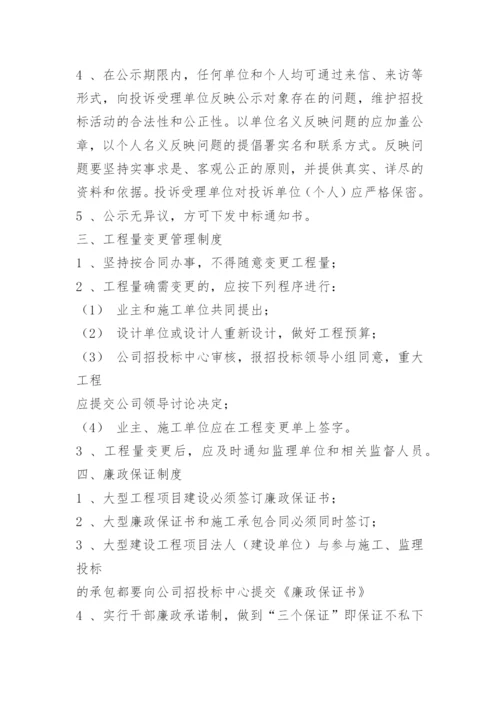 4 、在公示期限内，任何单位和个人均可通过来信、来访等形式，向投诉受理单位反映公示对象存在的问题，维护招投标活动的合法性和公正性。以单位名义反映问题的应加盖公章，以个人名义反映问题的提倡署实名和联系方式。反映问题要坚持实事求是、客观公正的原则，并提供真实、详尽的资料和依据。投诉受理单位对投诉单位（个人）应严格保密。
5 、公示无异议，方可下发中标通知书。
三、工程量变更管理制度
1 、坚持按合同办事，不得随意变更工程量；
2 、工程量确需变更的，应按下列程序进行：
（1） 业主和施工单位共同提出；
（2） 设计单位或设计人重新设计，做好工程预算；
（3） 公司招投标中心审核，报招投标领导小组同意，重大工程
应提交公司领导讨论决定；
（4） 业主、施工单位应在工程变更单上签字。
3 、工程量变更后，应及时通知监理单位和相关监督人员。
四、廉政保证制度
1 、大型工程项目建设必须签订廉政保证书；
2 、大型廉政保证书和施工承包合同必须同时签订；
3 、大型建设工程项目法人（建设单位）与参与施工、监理投标
的承包都要向公司招投标中心提交《廉政保证书》
4 、实行干部廉政承诺制，做到“三个保证”即保证不私下